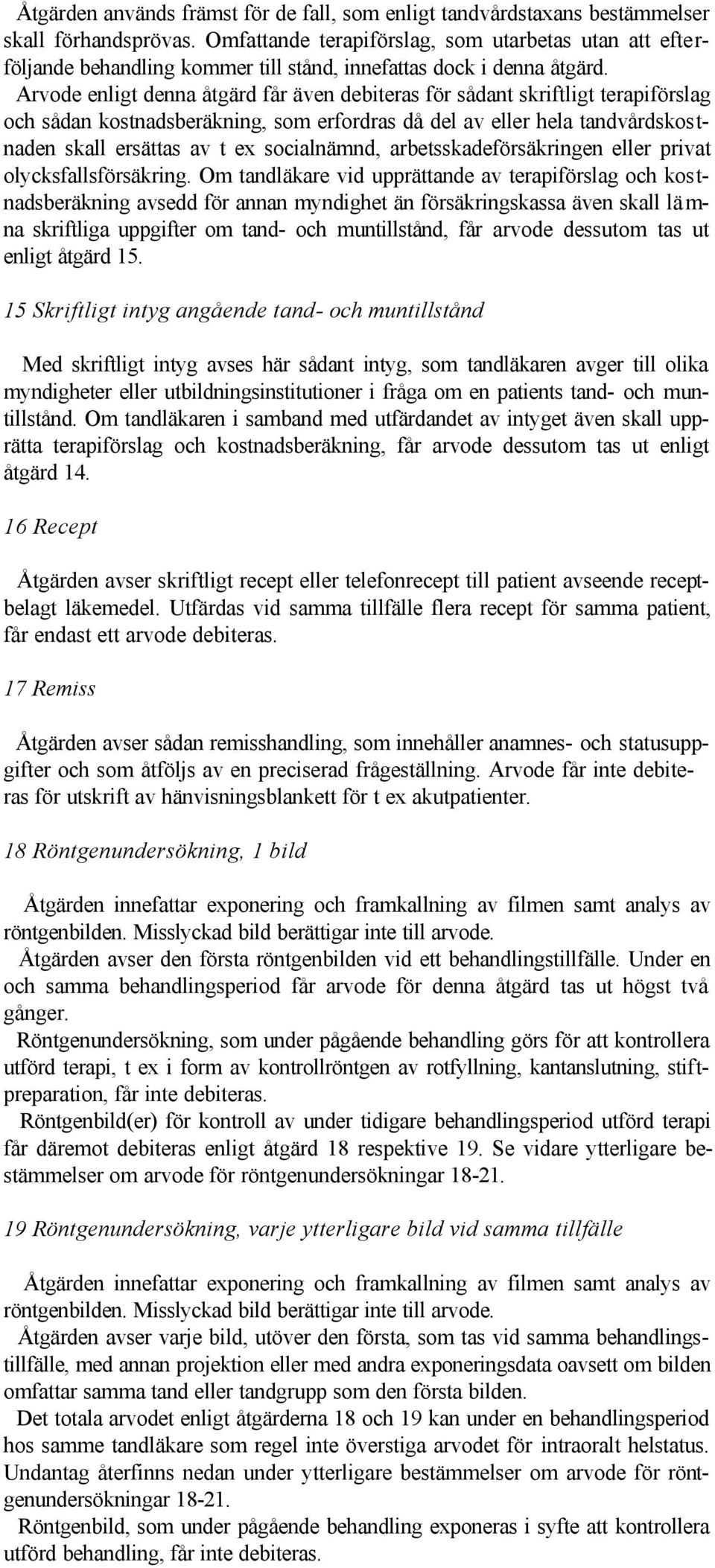 Åtgärden används främst för de fall, som enligt tandvårdstaxans bestämmelser skall förhandsprövas. Omfattande terapiförslag, som utarbetas utan att efterföljande behandling kommer till stånd, innefattas dock i denna åtgärd.

Arvode enligt denna åtgärd får även debiteras för sådant skriftligt terapiförslag och sådan kostnadsberäkning, som erfordras då del av eller hela tandvårdskostnaden skall ersättas av t ex socialnämnd, arbetsskadeförsäkringen eller privat olycksfallsförsäkring. Om tandläkare vid upprättande av terapiförslag och kostnadsberäkning avsedd för annan myndighet än försäkringskassa även skall lämna skriftliga uppgifter om tand- och muntillstånd, får arvode dessutom tas ut enligt åtgärd 15.

15 Skriftligt intyg angående tand- och muntillstånd

Med skriftligt intyg avses här sådant intyg, som tandläkaren avger till olika myndigheter eller utbildningsinstitutioner i fråga om en patients tand- och muntillstånd. Om tandläkaren i samband med utfärdandet av intyget även skall upprätta terapiförslag och kostnadsberäkning, får arvode dessutom tas ut enligt åtgärd 14.

16 Recept

Åtgärden avser skriftligt recept eller telefonrecept till patient avseende receptbelagt läkemedel. Utfärdas vid samma tillfälle flera recept för samma patient, får endast ett arvode debiteras.

17 Remiss

Åtgärden avser sådan remisshandling, som innehåller anamnes- och statusuppgifter och som åtföljs av en preciserad frågeställning. Arvode får inte debiteras för utskrift av hänvisningsblankett för t ex akutpatienter.

18 Röntgenundersökning, 1 bild

Åtgärden innefattar exponering och framkallning av filmen samt analys av röntgenbilden. Misslyckad bild berättigar inte till arvode.

Åtgärden avser den första röntgenbilden vid ett behandlingstillfälle. Under en och samma behandlingsperiod får arvode för denna åtgärd tas ut högst två gånger.

Röntgenundersökning, som under pågående behandling görs för att kontrollera utförd terapi, t ex i form av kontrollröntgen av rotfyllning, kantanslutning, stiftpreparation, får inte debiteras.

Röntgenbild(er) för kontroll av under tidigare behandlingsperiod utförd terapi får däremot debiteras enligt åtgärd 18 respektive 19. Se vidare ytterligare bestämmelser om arvode för röntgenundersökningar 18-21.

19 Röntgenundersökning, varje ytterligare bild vid samma tillfälle

Åtgärden innefattar exponering och framkallning av filmen samt analys av röntgenbilden. Misslyckad bild berättigar inte till arvode.

Åtgärden avser varje bild, utöver den första, som tas vid samma behandlingstillfälle, med annan projektion eller med andra exponeringsdata oavsett om bilden omfattar samma tand eller tandgrupp som den första bilden.

Det totala arvodet enligt åtgärderna 18 och 19 kan under en behandlingsperiod hos samme tandläkare som regel inte överstiga arvodet för intraoralt helstatus. Undantag återfinns nedan under ytterligare bestämmelser om arvode för röntgenundersökningar 18-21.

Röntgenbild, som under pågående behandling exponeras i syfte att kontrollera utförd behandling, får inte debiteras.